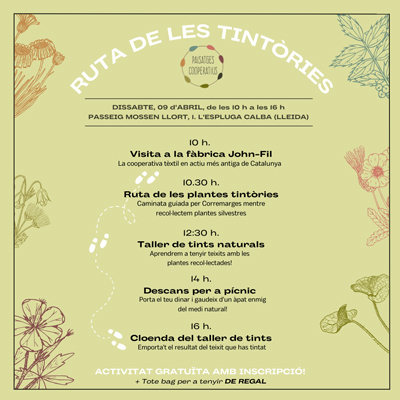 RUTA DE LES TINTÒRIES

PAISATGES COOPERATIUS

DISSABTE, 09 d'ABRIL, de les 10 h a les 16 h
PASSEIG MOSSEN LLORT, 1. L'ESPLUGA CALBA (LLEIDA)

10 h.
Visita a la fàbrica John-Fil
La cooperativa tèxtil en actiu més antiga de Catalunya

10.30 h.
Ruta de les plantes tintòries
Caminata guiada per Corremarges mentre recol·lectem plantes silvestres

12:30 h.
Taller de tints naturals
Aprendrem a tenyir teixits amb les plantes recol·lectades!

14 h.
Descans per a pícnic
Porta el teu dinar i gaudeix d'un àpat enmig del medi natural!

16 h.
Cloenda del taller de tints
Emporta't el resultat del teixit que has tintat

ACTIVITAT GRATUÏTA AMB INSCRIPCIÓ!
+ Tote bag per a tenyir DE REGAL